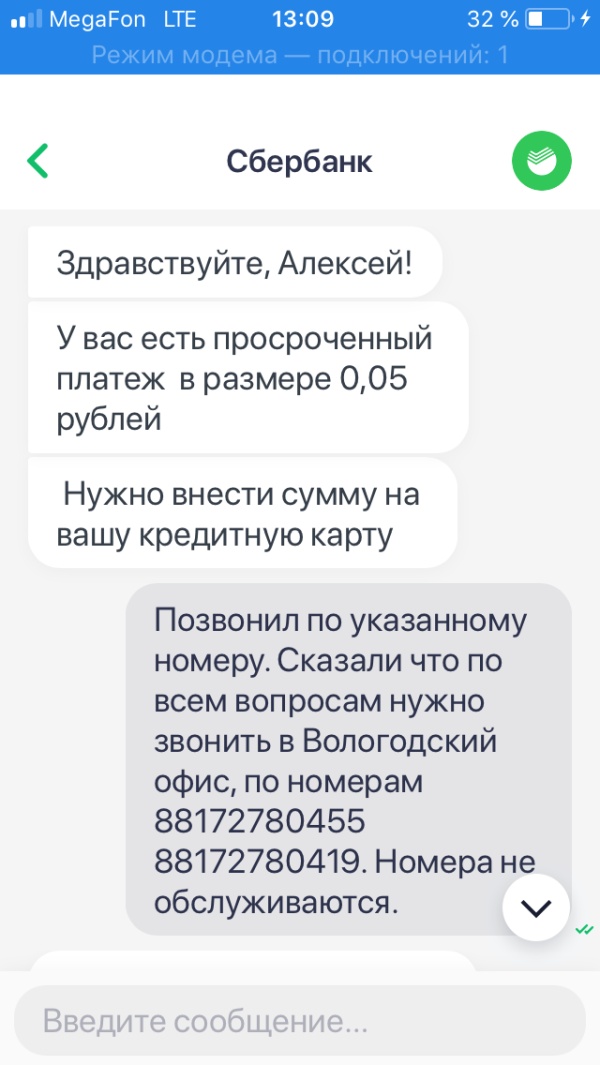 MegaFon LTE 13:09 32 %
Режим модема — подключений: 1

Сбербанк

Здравствуйте, Алексей!

У вас есть просроченный платеж в размере 0,05 рублей

Нужно внести сумму на вашу кредитную карту

Позвонил по указанному номеру. Сказали что по всем вопросам нужно звонить в Вологодский офис, по номерам 88172780455 88172780419. Номера не обслуживаются.

Введите сообщение...